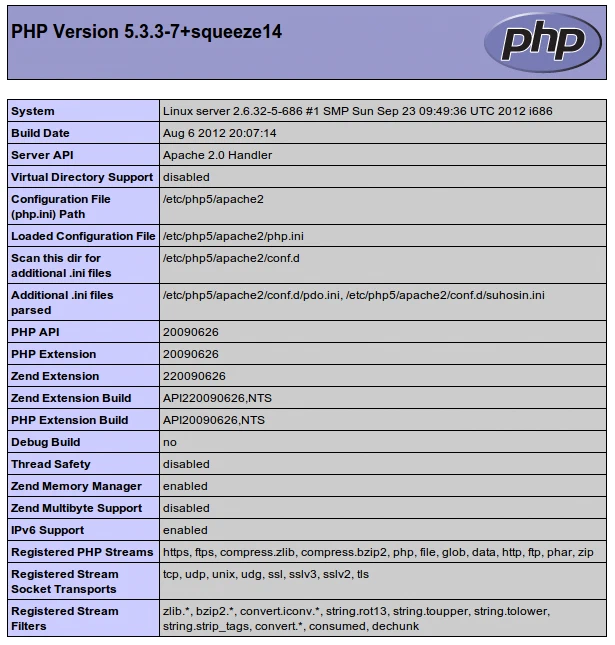 PHP Version 5.3.3-7+squeeze14

php

| | |
|---|---|
| System | Linux server 2.6.32-5-686 #1 SMP Sun Sep 23 09:49:36 UTC 2012 i686 |
| Build Date | Aug 6 2012 20:07:14 |
| Server API | Apache 2.0 Handler |
| Virtual Directory Support | disabled |
| Configuration File (php.ini) Path | /etc/php5/apache2 |
| Loaded Configuration File | /etc/php5/apache2/php.ini |
| Scan this dir for additional .ini files | /etc/php5/apache2/conf.d |
| Additional .ini files parsed | /etc/php5/apache2/conf.d/pdo.ini, /etc/php5/apache2/conf.d/suhosin.ini |
| PHP API | 20090626 |
| PHP Extension | 20090626 |
| Zend Extension | 220090626 |
| Zend Extension Build | API220090626,NTS |
| PHP Extension Build | API20090626,NTS |
| Debug Build | no |
| Thread Safety | disabled |
| Zend Memory Manager | enabled |
| Zend Multibyte Support | disabled |
| IPv6 Support | enabled |
| Registered PHP Streams | https, ftps, compress.zlib, compress.bzip2, php, file, glob, data, http, ftp, phar, zip |
| Registered Stream Socket Transports | tcp, udp, unix, udg, ssl, sslv3, sslv2, tls |
| Registered Stream Filters | zlib.*, bzip2.*, convert.iconv.*, string.rot13, string.toupper, string.tolower, string.strip_tags, convert.*, consumed, dechunk |